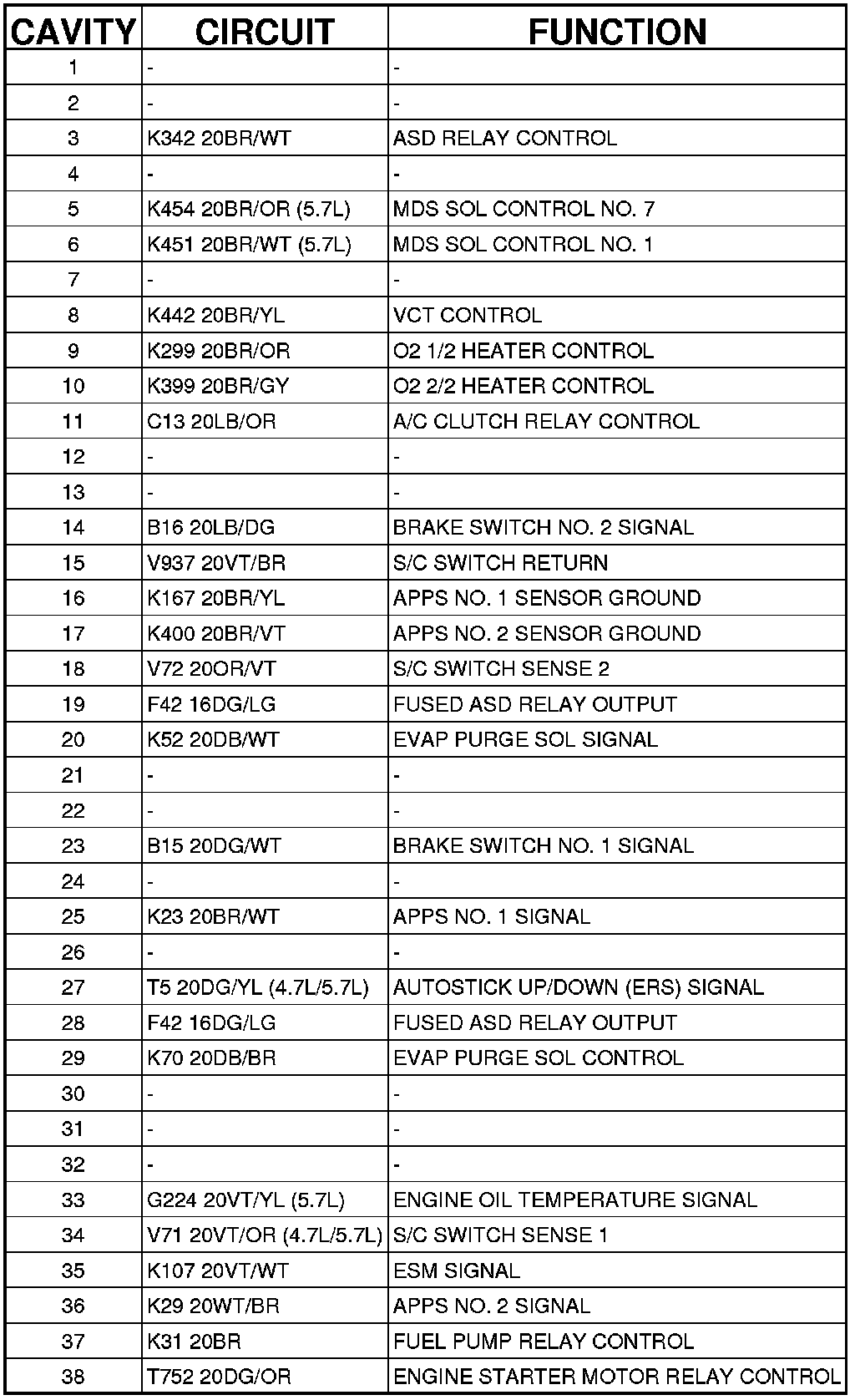 | CAVITY | CIRCUIT | FUNCTION |
|---|---|---|
| 1 | - | - |
| 2 | - | - |
| 3 | K342 20BR/WT | ASD RELAY CONTROL |
| 4 | - | - |
| 5 | K454 20BR/OR (5.7L) | MDS SOL CONTROL NO. 7 |
| 6 | K451 20BR/WT (5.7L) | MDS SOL CONTROL NO. 1 |
| 7 | - | - |
| 8 | K442 20BR/YL | VCT CONTROL |
| 9 | K299 20BR/OR | O2 1/2 HEATER CONTROL |
| 10 | K399 20BR/GY | O2 2/2 HEATER CONTROL |
| 11 | C13 20LB/OR | A/C CLUTCH RELAY CONTROL |
| 12 | - | - |
| 13 | - | - |
| 14 | B16 20LB/DG | BRAKE SWITCH NO. 2 SIGNAL |
| 15 | V937 20VT/BR | S/C SWITCH RETURN |
| 16 | K167 20BR/YL | APPS NO. 1 SENSOR GROUND |
| 17 | K400 20BR/VT | APPS NO. 2 SENSOR GROUND |
| 18 | V72 20OR/VT | S/C SWITCH SENSE 2 |
| 19 | F42 16DG/LG | FUSED ASD RELAY OUTPUT |
| 20 | K52 20DB/WT | EVAP PURGE SOL SIGNAL |
| 21 | - | - |
| 22 | - | - |
| 23 | B15 20DG/WT | BRAKE SWITCH NO. 1 SIGNAL |
| 24 | - | - |
| 25 | K23 20BR/WT | APPS NO. 1 SIGNAL |
| 26 | - | - |
| 27 | T5 20DG/YL (4.7L/5.7L) | AUTOSTICK UP/DOWN (ERS) SIGNAL |
| 28 | F42 16DG/LG | FUSED ASD RELAY OUTPUT |
| 29 | K70 20DB/BR | EVAP PURGE SOL CONTROL |
| 30 | - | - |
| 31 | - | - |
| 32 | - | - |
| 33 | G224 20VT/YL (5.7L) | ENGINE OIL TEMPERATURE SIGNAL |
| 34 | V71 20VT/OR (4.7L/5.7L) | S/C SWITCH SENSE 1 |
| 35 | K107 20VT/WT | ESM SIGNAL |
| 36 | K29 20WT/BR | APPS NO. 2 SIGNAL |
| 37 | K31 20BR | FUEL PUMP RELAY CONTROL |
| 38 | T752 20DG/OR | ENGINE STARTER MOTOR RELAY CONTROL |